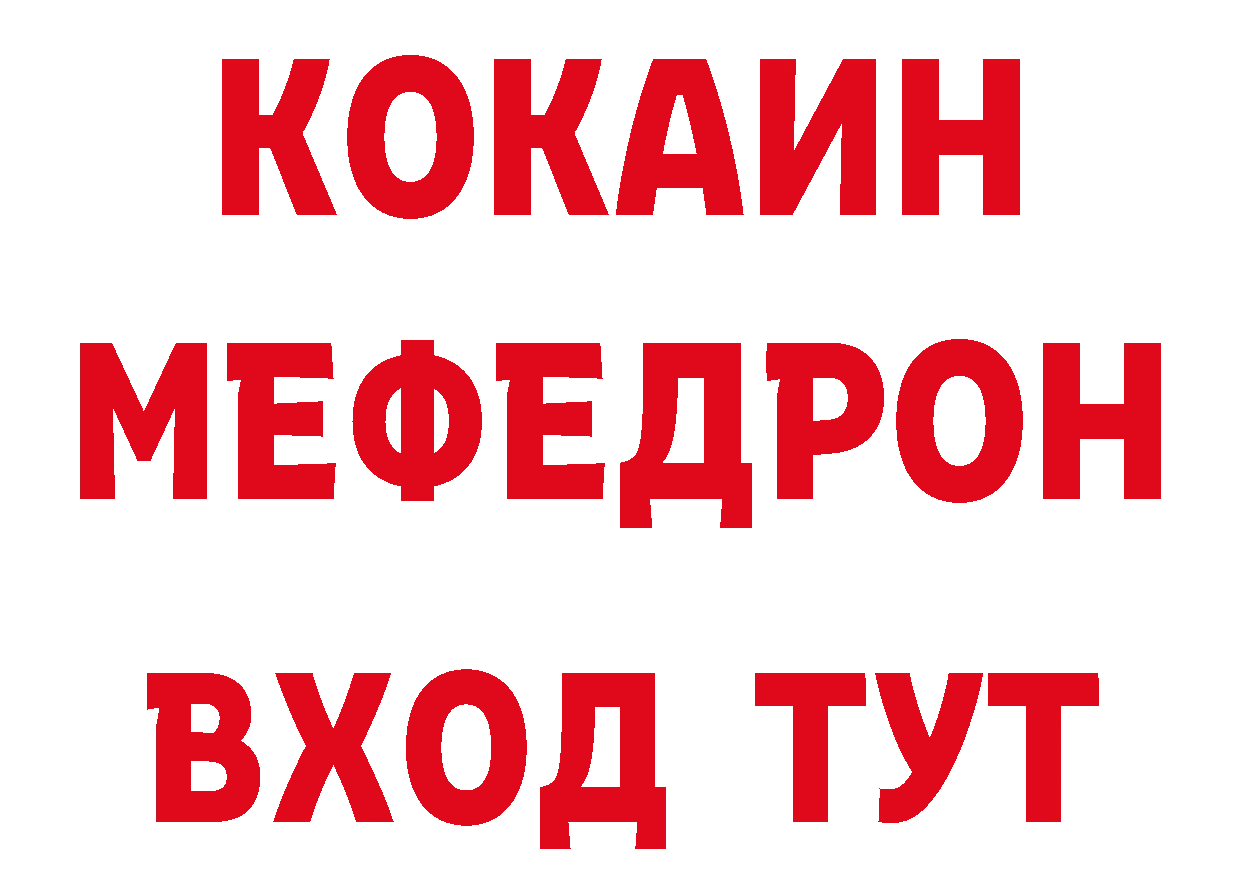 КОКАИН
МЕФЕДРОН
ВХОД ТУТ